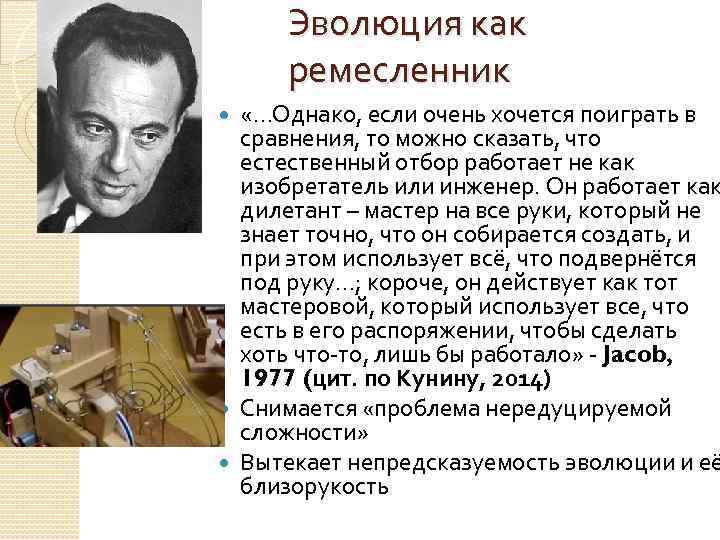 Эволюция как ремесленник

«…Однако, если очень хочется поиграть в сравнения, то можно сказать, что естественный отбор работает не как изобретатель или инженер. Он работает как дилетант – мастер на все руки, который не знает точно, что он собирается создать, и при этом использует всё, что подвернётся под руку…; короче, он действует как тот мастеровой, который использует все, что есть в его распоряжении, чтобы сделать хоть что-то, лишь бы работало» - Jacob, 1977 (цит. по Кунину, 2014)

Снимается «проблема нередуцируемой сложности»

Вытекает непредсказуемость эволюции и её близорукость